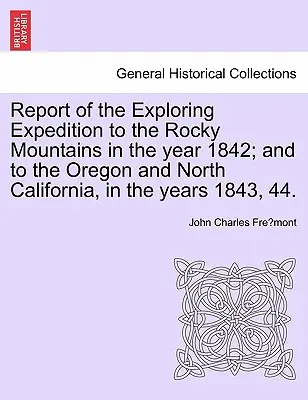 BRITISH LIBRARY

General Historical Collections

Report of the Exploring Expedition to the Rocky Mountains in the year 1842; and to the Oregon and North California, in the years 1843, 44.

John Charles Fre?mont